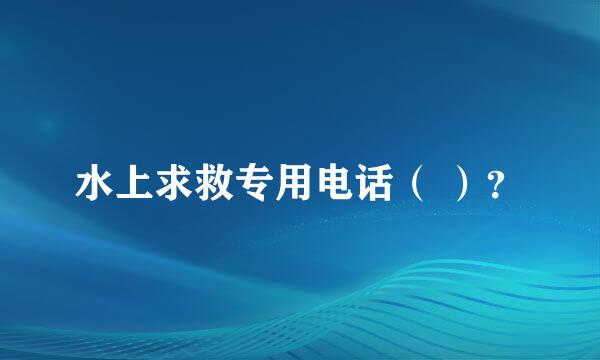 水上求救专用电话（ ）?